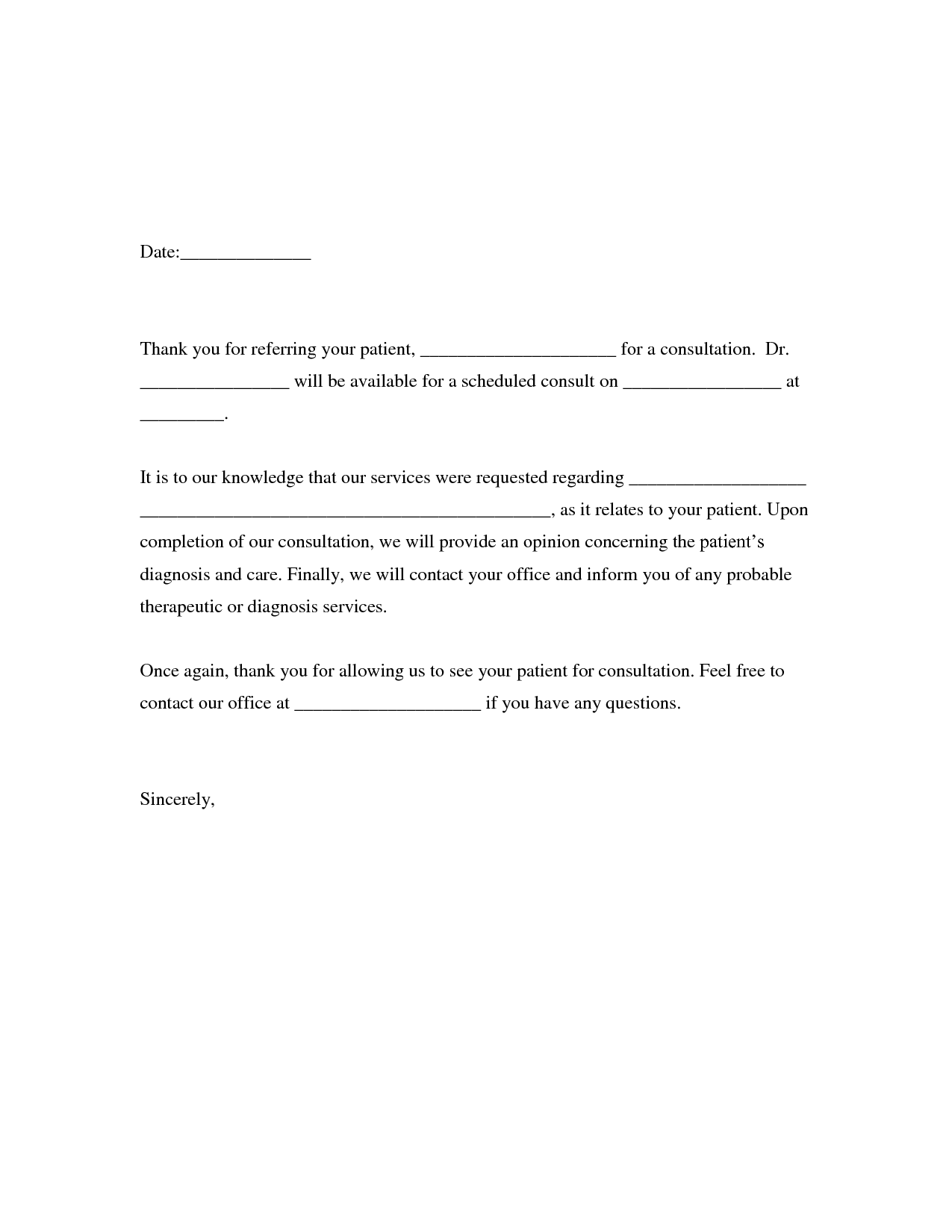 Date:____

Thank you for referring your patient, ____ for a consultation. Dr. ____ will be available for a scheduled consult on ____ at ____.

It is to our knowledge that our services were requested regarding ____ ____, as it relates to your patient. Upon completion of our consultation, we will provide an opinion concerning the patient's diagnosis and care. Finally, we will contact your office and inform you of any probable therapeutic or diagnosis services.

Once again, thank you for allowing us to see your patient for consultation. Feel free to contact our office at ____ if you have any questions.

Sincerely,